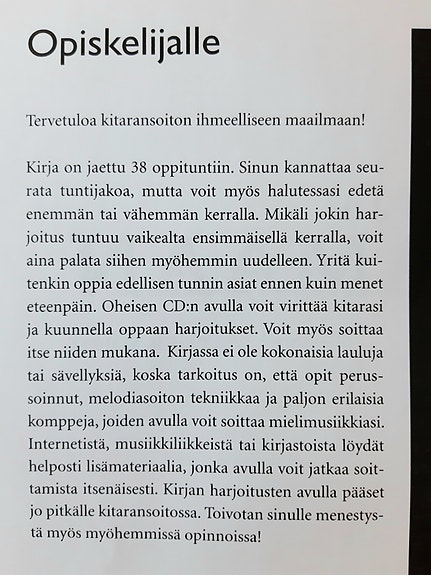 Opiskelijalle

Tervetuloa kitaransoiton ihmeelliseen maailmaan!

Kirja on jaettu 38 oppituntiin. Sinun kannattaa seurata tuntijakoa, mutta voit myös halutessasi edetä enemmän tai vähemmän kerralla. Mikäli jokin harjoitus tuntuu vaikealta ensimmäisellä kerralla, voit aina palata siihen myöhemmin uudelleen. Yritä kuitenkin oppia edellisen tunnin asiat ennen kuin menet eteenpäin. Oheisen CD:n avulla voit virittää kitarasi ja kuunnella oppaan harjoitukset. Voit myös soittaa itse niiden mukana. Kirjassa ei ole kokonaisia lauluja tai sävellyksiä, koska tarkoitus on, että opit perussoinnut, melodiasoiton tekniikkaa ja paljon erilaisia komppeja, joiden avulla voit soittaa mielimusiikkiasi. Internetistä, musiikkiliikkeistä tai kirjastoista löydät helposti lisämateriaalia, jonka avulla voit jatkaa soittamista itsenäisesti. Kirjan harjoitusten avulla pääset jo pitkälle kitaransoitossa. Toivotan sinulle menestystä myös myöhemmissä opinnoissa!